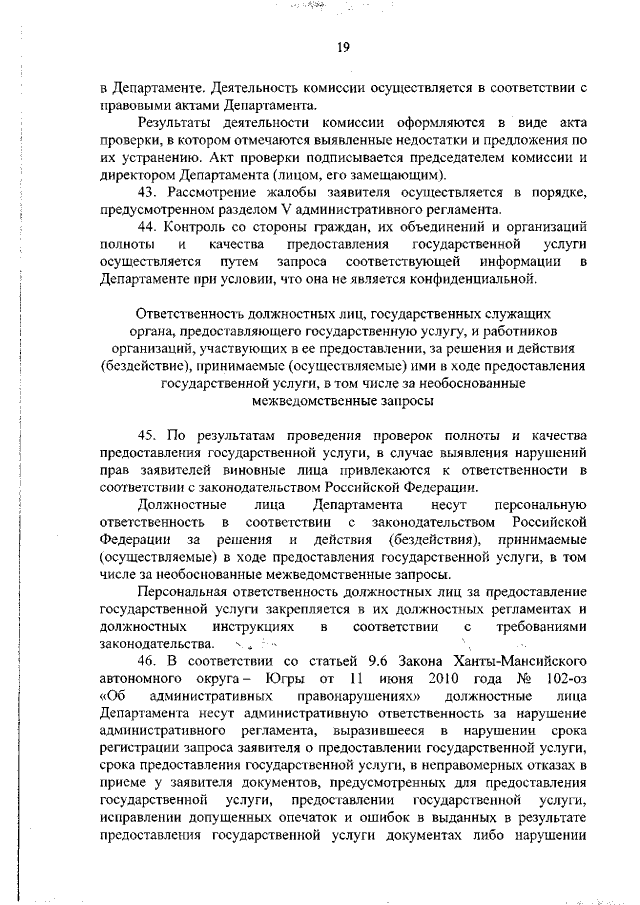 19

в Департаменте. Деятельность комиссии осуществляется в соответствии с правовыми актами Департамента.

Результаты деятельности комиссии оформляются в виде акта проверки, в котором отмечаются выявленные недостатки и предложения по их устранению. Акт проверки подписывается председателем комиссии и директором Департамента (лицом, его замещающим).

43. Рассмотрение жалобы заявителя осуществляется в порядке, предусмотренном разделом V административного регламента.

44. Контроль со стороны граждан, их объединений и организаций полноты и качества предоставления государственной услуги осуществляется путем запроса соответствующей информации в Департаменте при условии, что она не является конфиденциальной.

Ответственность должностных лиц, государственных служащих органа, предоставляющего государственную услугу, и работников организаций, участвующих в ее предоставлении, за решения и действия (бездействие), принимаемые (осуществляемые) ими в ходе предоставления государственной услуги, в том числе за необоснованные межведомственные запросы

45. По результатам проведения проверок полноты и качества предоставления государственной услуги, в случае выявления нарушений прав заявителей виновные лица привлекаются к ответственности в соответствии с законодательством Российской Федерации.

Должностные лица Департамента несут персональную ответственность в соответствии с законодательством Российской Федерации за решения и действия (бездействия), принимаемые (осуществляемые) в ходе предоставления государственной услуги, в том числе за необоснованные межведомственные запросы.

Персональная ответственность должностных лиц за предоставление государственной услуги закрепляется в их должностных регламентах и должностных инструкциях в соответствии с требованиями законодательства.

46. В соответствии со статьей 9.6 Закона Ханты-Мансийского автономного округа – Югры от 11 июня 2010 года № 102-оз «Об административных правонарушениях» должностные лица Департамента несут административную ответственность за нарушение административного регламента, выразившееся в нарушении срока регистрации запроса заявителя о предоставлении государственной услуги, срока предоставления государственной услуги, в неправомерных отказах в приеме у заявителя документов, предусмотренных для предоставления государственной услуги, предоставлении государственной услуги, исправлении допущенных опечаток и ошибок в выданных в результате предоставления государственной услуги документах либо нарушении